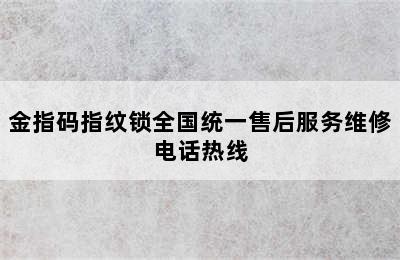 金指码指纹锁全国统一售后服务维修电话热线